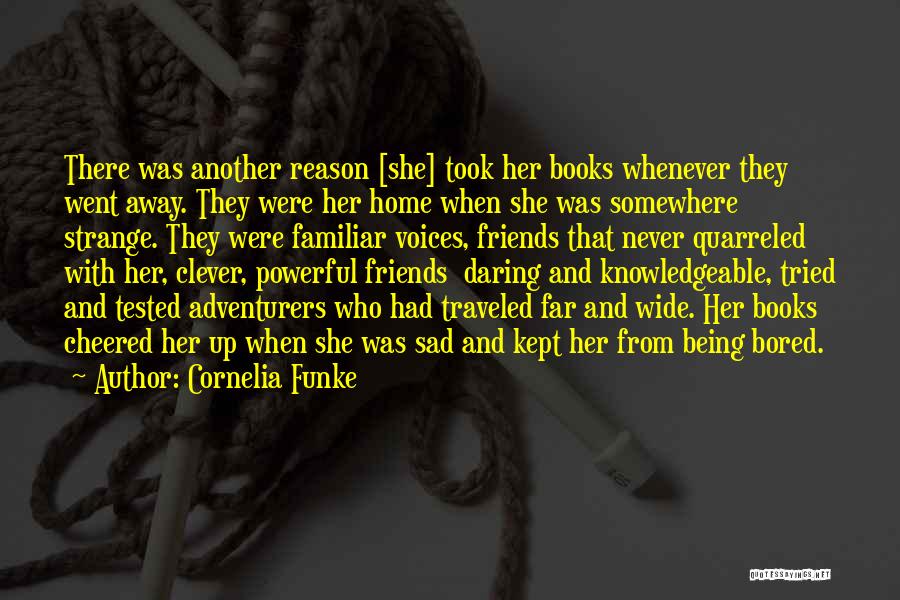 There was another reason [she] took her books whenever they went away. They were her home when she was somewhere strange. They were familiar voices, friends that never quarreled with her, clever, powerful friends daring and knowledgeable, tried and tested adventurers who had traveled far and wide. Her books cheered her up when she was sad and kept her from being bored.

~ Author: Cornelia Funke

QUOTESSAYINGS.NET